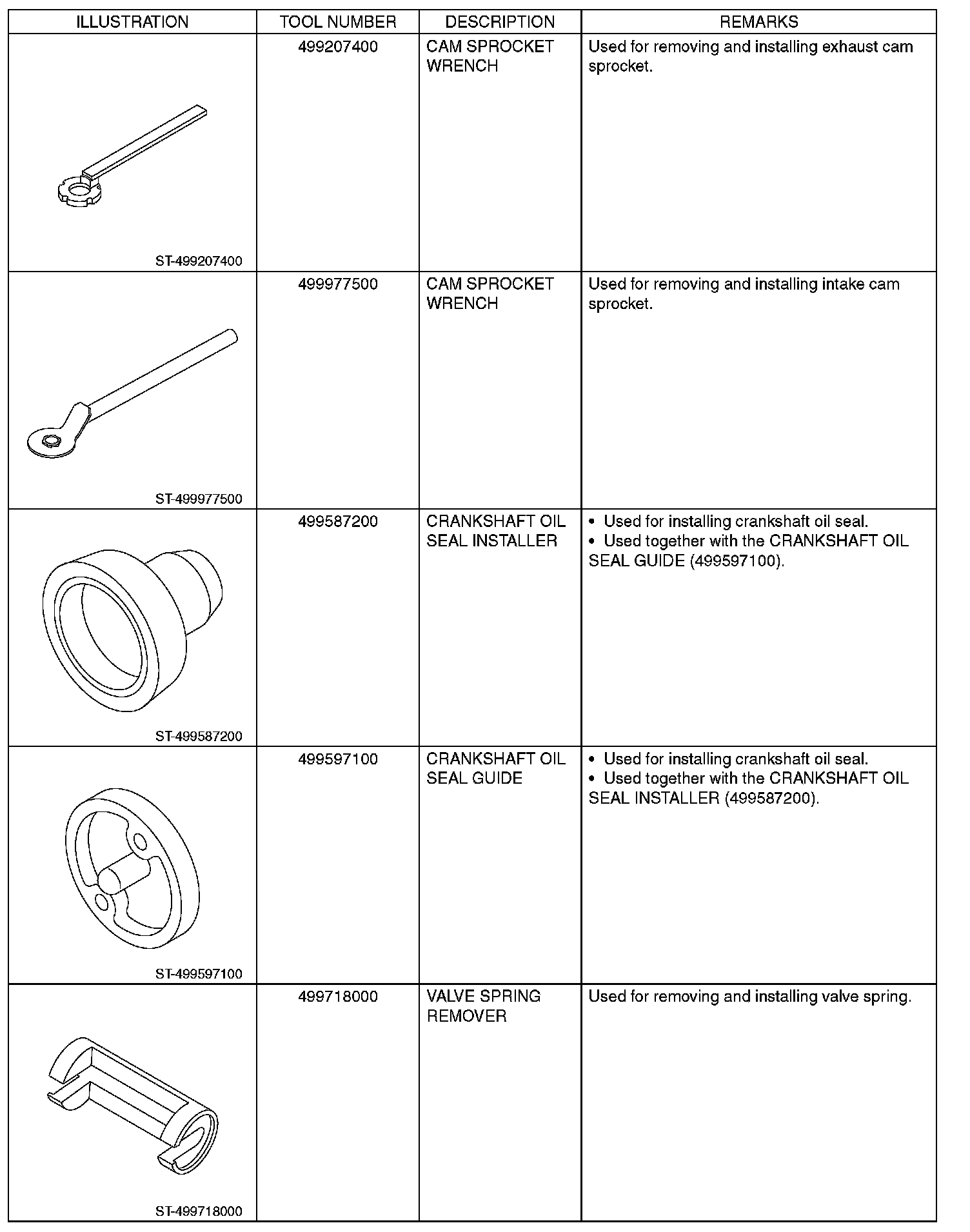 | ILLUSTRATION | TOOL NUMBER | DESCRIPTION | REMARKS |
|---|---|---|---|
| ST-499207400 | 499207400 | CAM SPROCKET WRENCH | Used for removing and installing exhaust cam sprocket. |
| ST-499977500 | 499977500 | CAM SPROCKET WRENCH | Used for removing and installing intake cam sprocket. |
| ST-499587200 | 499587200 | CRANKSHAFT OIL SEAL INSTALLER | • Used for installing crankshaft oil seal. • Used together with the CRANKSHAFT OIL SEAL GUIDE (499597100). |
| ST-499597100 | 499597100 | CRANKSHAFT OIL SEAL GUIDE | • Used for installing crankshaft oil seal. • Used together with the CRANKSHAFT OIL SEAL INSTALLER (499587200). |
| ST-499718000 | 499718000 | VALVE SPRING REMOVER | Used for removing and installing valve spring. |